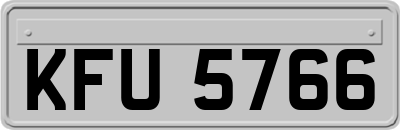 KFU 5766